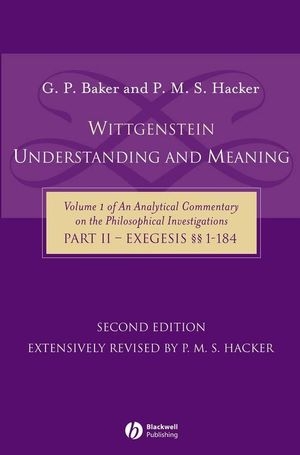 G. P. Baker and P. M. S. Hacker

WITTGENSTEIN
UNDERSTANDING AND MEANING

Volume 1 of An Analytical Commentary on the Philosophical Investigations
PART II – EXEGESIS §§ 1-184

SECOND EDITION
EXTENSIVELY REVISED BY P. M. S. HACKER

Blackwell Publishing